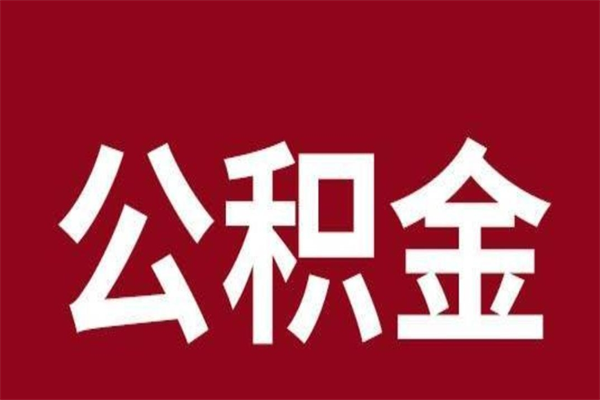 公积金